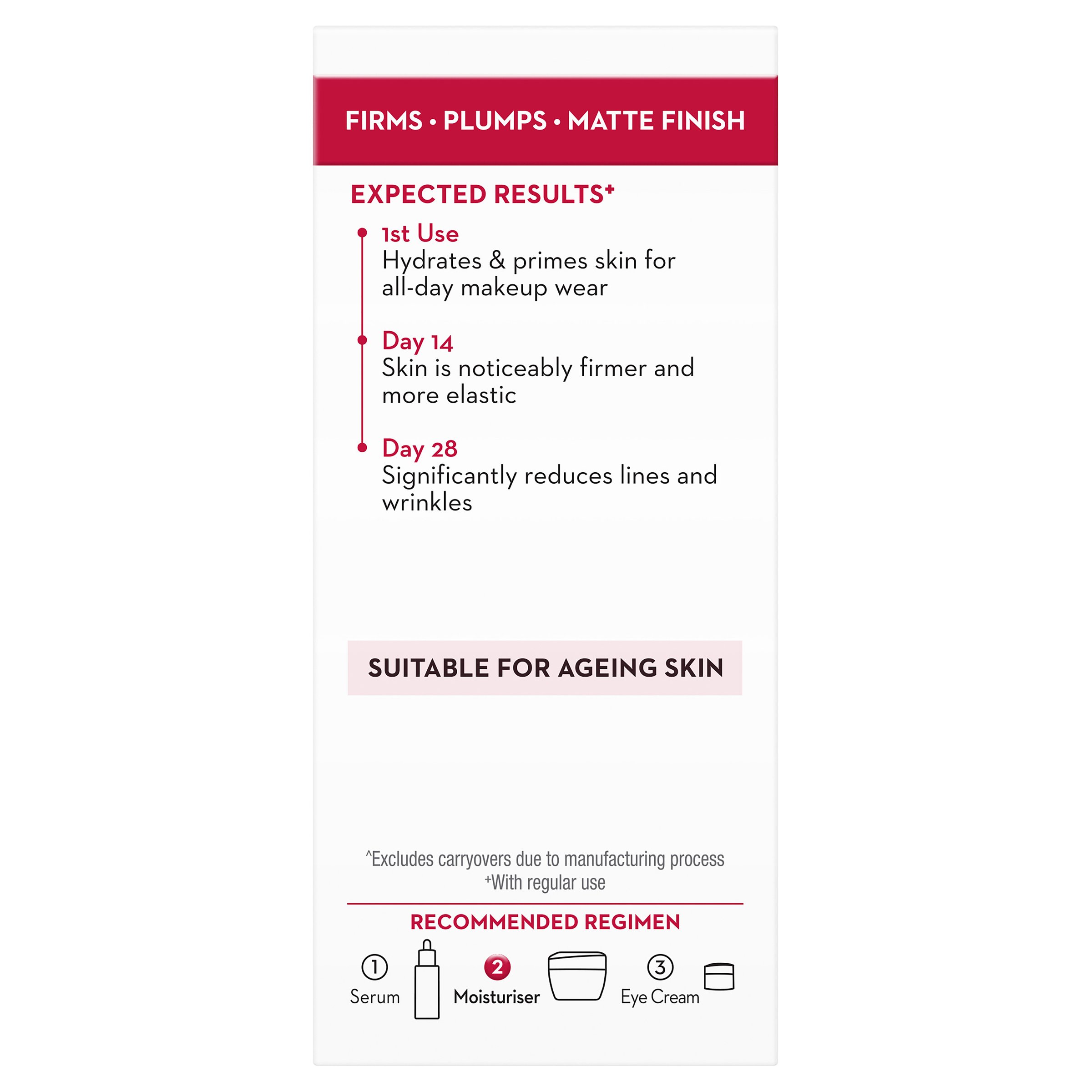 FIRMS • PLUMPS • MATTE FINISH

EXPECTED RESULTS$^{+}$

• 1st Use
Hydrates & primes skin for all-day makeup wear

• Day 14
Skin is noticeably firmer and more elastic

• Day 28
Significantly reduces lines and wrinkles

SUITABLE FOR AGEING SKIN

^Excludes carryovers due to manufacturing process
+With regular use

RECOMMENDED REGIMEN

① Serum ② Moisturiser ③ Eye Cream